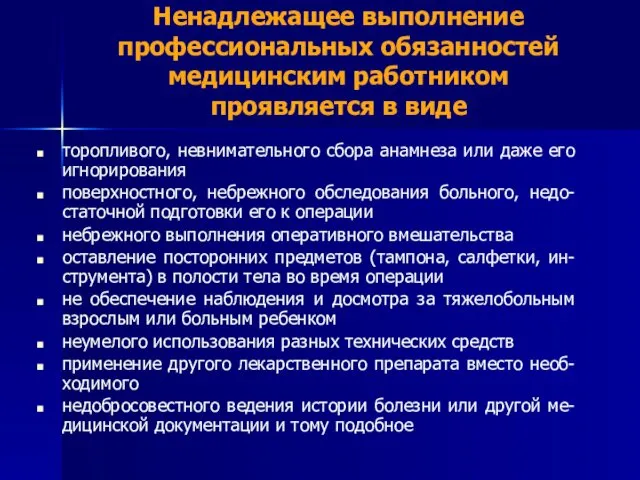 Ненадлежащее выполнение профессиональных обязанностей медицинским работником проявляется в виде

- торопливого, невнимательного сбора анамнеза или даже его игнорирования
- поверхностного, небрежного обследования больного, недостаточной подготовки его к операции
- небрежного выполнения оперативного вмешательства
- оставление посторонних предметов (тампона, салфетки, инструмента) в полости тела во время операции
- не обеспечение наблюдения и досмотра за тяжелобольным взрослым или больным ребенком
- неумелого использования разных технических средств
- применение другого лекарственного препарата вместо необходимого
- недобросовестного ведения истории болезни или другой медицинской документации и тому подобное